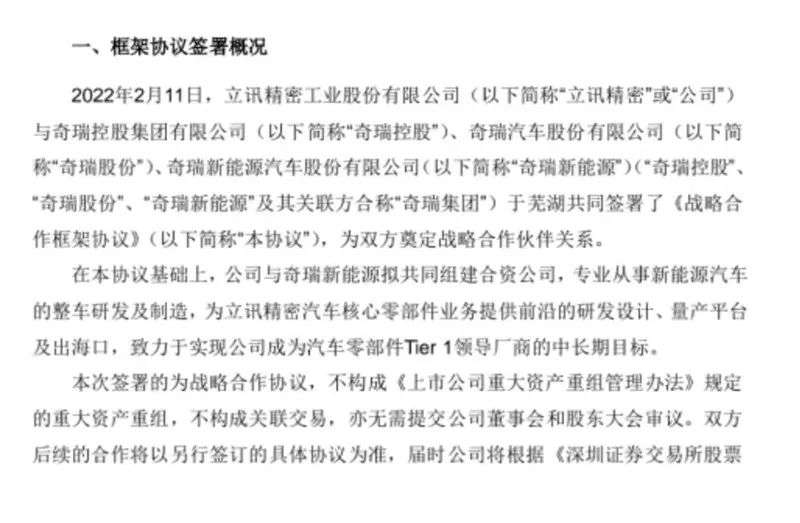 一、框架协议签署概况

2022年2月11日，立讯精密工业股份有限公司（以下简称“立讯精密”或“公司”）与奇瑞控股集团有限公司（以下简称“奇瑞控股”）、奇瑞汽车股份有限公司（以下简称“奇瑞股份”）、奇瑞新能源汽车股份有限公司（以下简称“奇瑞新能源”）（“奇瑞控股”、“奇瑞股份”、“奇瑞新能源”及其关联方合称“奇瑞集团”）于芜湖共同签署了《战略合作框架协议》（以下简称“本协议”），为双方奠定战略合作伙伴关系。

在本协议基础上，公司与奇瑞新能源拟共同组建合资公司，专业从事新能源汽车的整车研发及制造，为立讯精密汽车核心零部件业务提供前沿的研发设计、量产平台及出海口，致力于实现公司成为汽车零部件Tier 1领导厂商的中长期目标。

本次签署的为战略合作协议，不构成《上市公司重大资产重组管理办法》规定的重大资产重组，不构成关联交易，亦无需提交公司董事会和股东大会审议。双方后续的合作将以另行签订的具体协议为准，届时公司将根据《深圳证券交易所股票